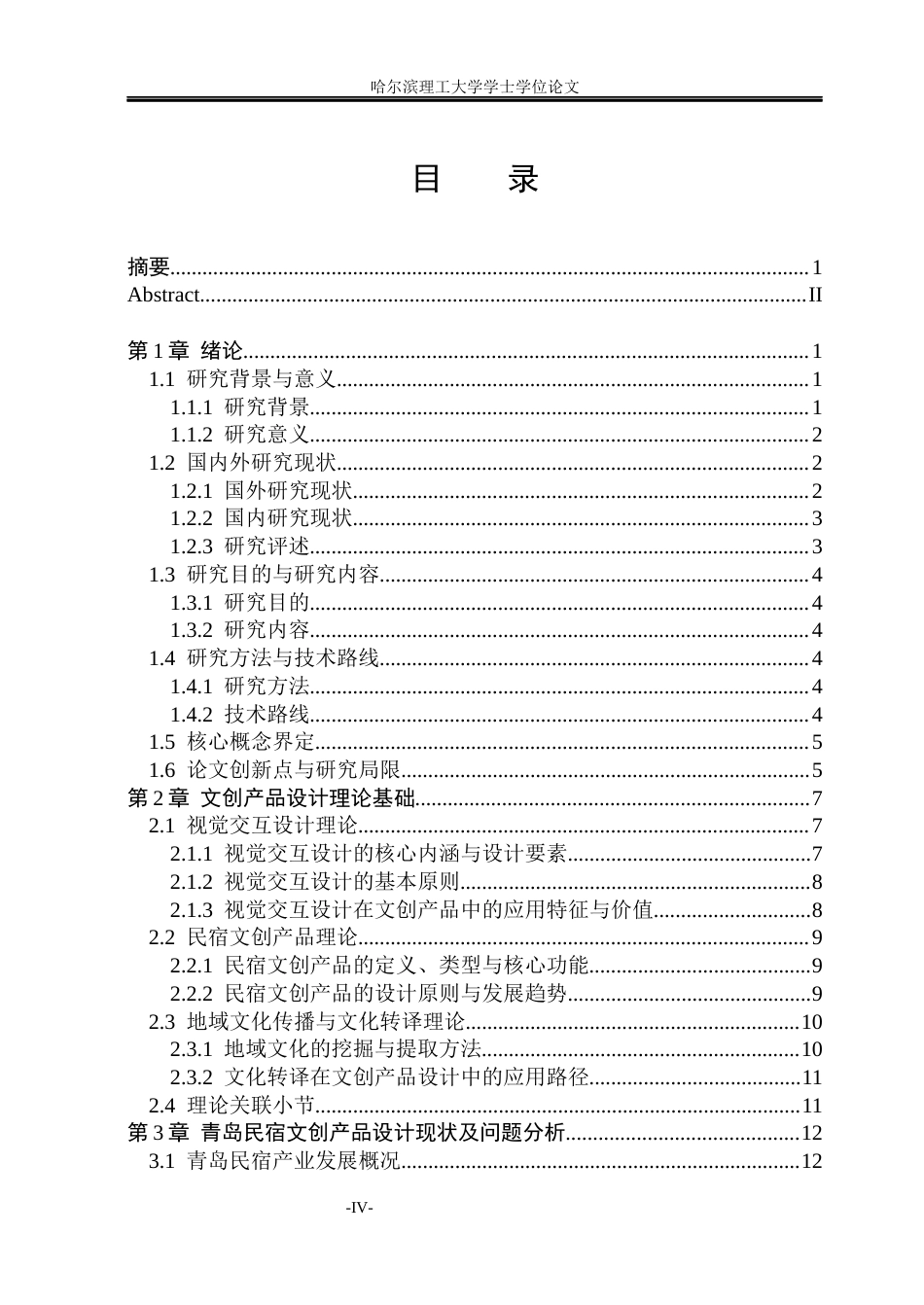 哈尔滨理工大学学士学位论文

目 录

摘要 1
Abstract II

第1章 绪论 1
1.1 研究背景与意义 1
1.1.1 研究背景 1
1.1.2 研究意义 2
1.2 国内外研究现状 2
1.2.1 国外研究现状 2
1.2.2 国内研究现状 3
1.2.3 研究评述 3
1.3 研究目的与研究内容 4
1.3.1 研究目的 4
1.3.2 研究内容 4
1.4 研究方法与技术路线 4
1.4.1 研究方法 4
1.4.2 技术路线 4
1.5 核心概念界定 5
1.6 论文创新点与研究局限 5
第2章 文创产品设计理论基础 7
2.1 视觉交互设计理论 7
2.1.1 视觉交互设计的核心内涵与设计要素 7
2.1.2 视觉交互设计的基本原则 8
2.1.3 视觉交互设计在文创产品中的应用特征与价值 8
2.2 民宿文创产品理论 9
2.2.1 民宿文创产品的定义、类型与核心功能 9
2.2.2 民宿文创产品的设计原则与发展趋势 9
2.3 地域文化传播与文化转译理论 10
2.3.1 地域文化的挖掘与提取方法 10
2.3.2 文化转译在文创产品设计中的应用路径 11
2.4 理论关联小节 11
第3章 青岛民宿文创产品设计现状及问题分析 12
3.1 青岛民宿产业发展概况 12

-IV-